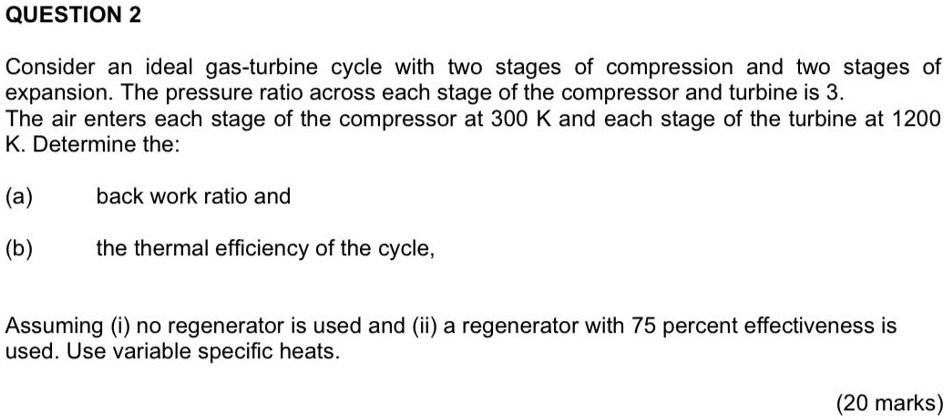 QUESTION 2

Consider an ideal gas-turbine cycle with two stages of compression and two stages of expansion. The pressure ratio across each stage of the compressor and turbine is 3. The air enters each stage of the compressor at 300 K and each stage of the turbine at 1200 K. Determine the:

(a) back work ratio and

(b) the thermal efficiency of the cycle,

Assuming (i) no regenerator is used and (ii) a regenerator with 75 percent effectiveness is used. Use variable specific heats.

(20 marks)